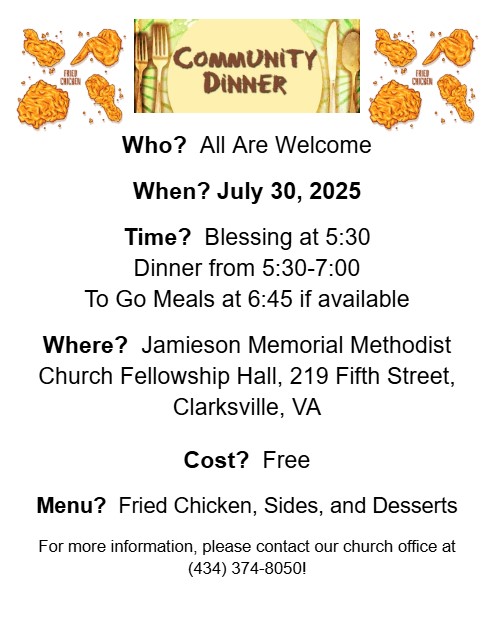 FRIED CHICKEN

COMMUNITY DINNER

FRIED CHICKEN

Who? All Are Welcome

When? July 30, 2025

Time? Blessing at 5:30
Dinner from 5:30-7:00
To Go Meals at 6:45 if available

Where? Jamieson Memorial Methodist Church Fellowship Hall, 219 Fifth Street, Clarksville, VA

Cost? Free

Menu? Fried Chicken, Sides, and Desserts

For more information, please contact our church office at (434) 374-8050!